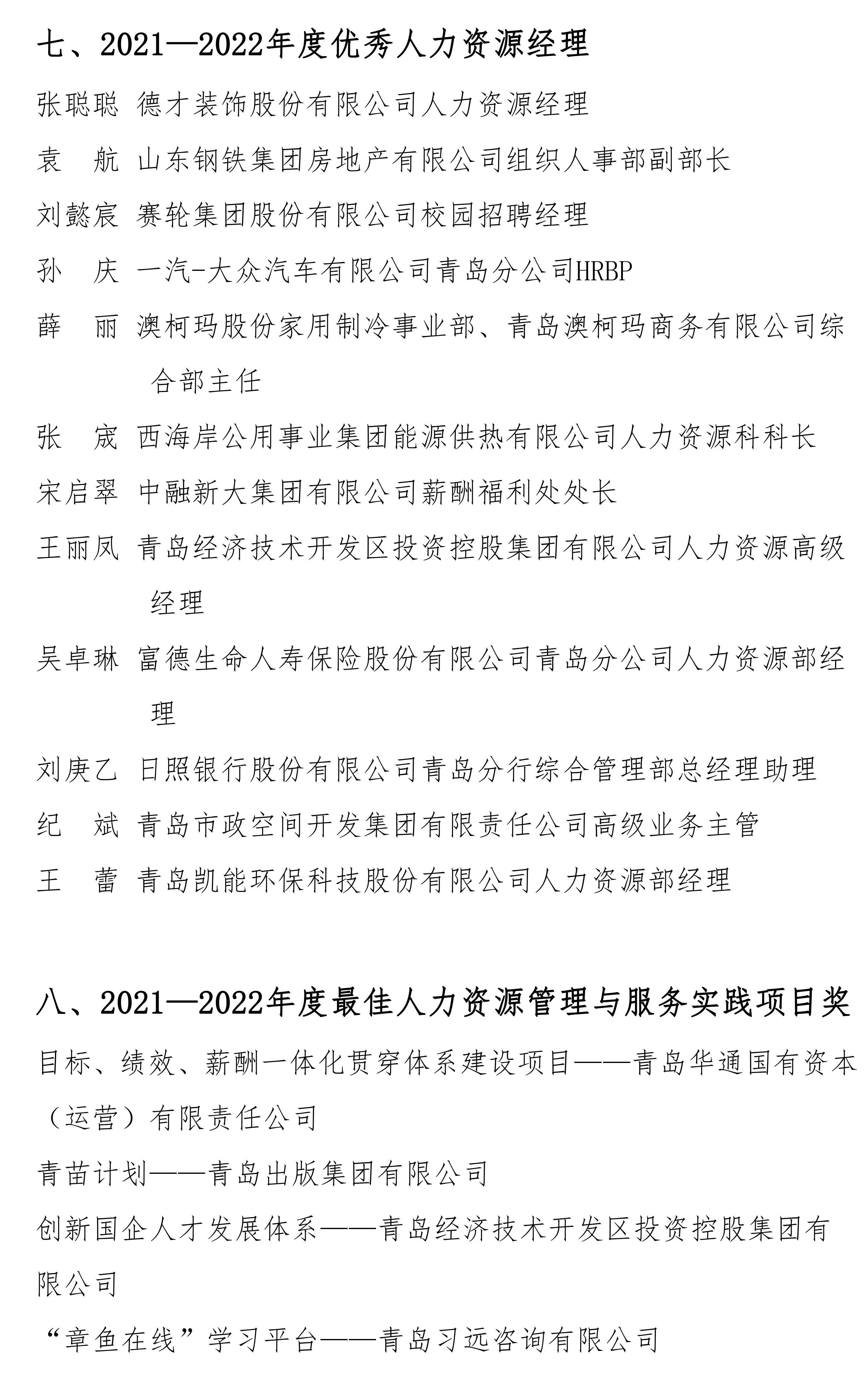 七、2021—2022年度优秀人力资源经理

张聪聪 德才装饰股份有限公司人力资源经理

袁　航 山东钢铁集团房地产有限公司组织人事部副部长

刘懿宸 赛轮集团股份有限公司校园招聘经理

孙　庆 一汽-大众汽车有限公司青岛分公司HRBP

薛　丽 澳柯玛股份家用制冷事业部、青岛澳柯玛商务有限公司综合部主任

张　宬 西海岸公用事业集团能源供热有限公司人力资源科科长

宋启翠 中融新大集团有限公司薪酬福利处处长

王丽凤 青岛经济技术开发区投资控股集团有限公司人力资源高级经理

吴卓琳 富德生命人寿保险股份有限公司青岛分公司人力资源部经理

刘庚乙 日照银行股份有限公司青岛分行综合管理部总经理助理

纪　斌 青岛市政空间开发集团有限责任公司高级业务主管

王　蕾 青岛凯能环保科技股份有限公司人力资源部经理

八、2021—2022年度最佳人力资源管理与服务实践项目奖

目标、绩效、薪酬一体化贯穿体系建设项目——青岛华通国有资本（运营）有限责任公司

青苗计划——青岛出版集团有限公司

创新国企人才发展体系——青岛经济技术开发区投资控股集团有限公司

“章鱼在线”学习平台——青岛习远咨询有限公司